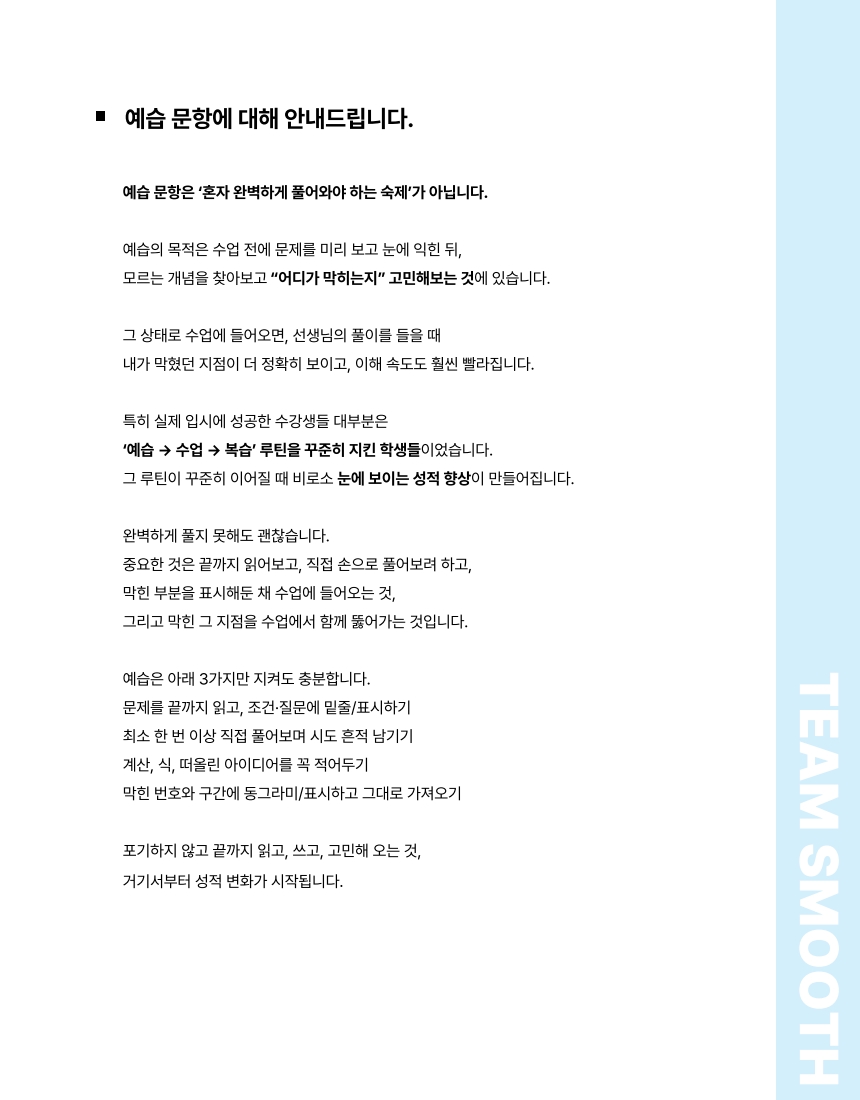 ■ 예습 문항에 대해 안내드립니다.

예습 문항은 '혼자 완벽하게 풀어와야 하는 숙제'가 아닙니다.

예습의 목적은 수업 전에 문제를 미리 보고 눈에 익힌 뒤,
모르는 개념을 찾아보고 "어디가 막히는지" 고민해보는 것에 있습니다.

그 상태로 수업에 들어오면, 선생님의 풀이를 들을 때
내가 막혔던 지점이 더 정확히 보이고, 이해 속도도 훨씬 빨라집니다.

특히 실제 입시에 성공한 수강생들 대부분은
'예습 → 수업 → 복습' 루틴을 꾸준히 지킨 학생들이었습니다.
그 루틴이 꾸준히 이어질 때 비로소 눈에 보이는 성적 향상이 만들어집니다.

완벽하게 풀지 못해도 괜찮습니다.
중요한 것은 끝까지 읽어보고, 직접 손으로 풀어보려 하고,
막힌 부분을 표시해둔 채 수업에 들어오는 것,
그리고 막힌 그 지점을 수업에서 함께 뚫어가는 것입니다.

예습은 아래 3가지만 지켜도 충분합니다.
문제를 끝까지 읽고, 조건·질문에 밑줄/표시하기
최소 한 번 이상 직접 풀어보며 시도 흔적 남기기
계산, 식, 떠올린 아이디어를 꼭 적어두기
막힌 번호와 구간에 동그라미/표시하고 그대로 가져오기

포기하지 않고 끝까지 읽고, 쓰고, 고민해 오는 것,
거기서부터 성적 변화가 시작됩니다.

TEAM SMOOTH